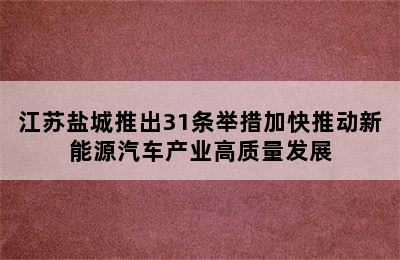 江苏盐城推出31条举措加快推动新能源汽车产业高质量发展